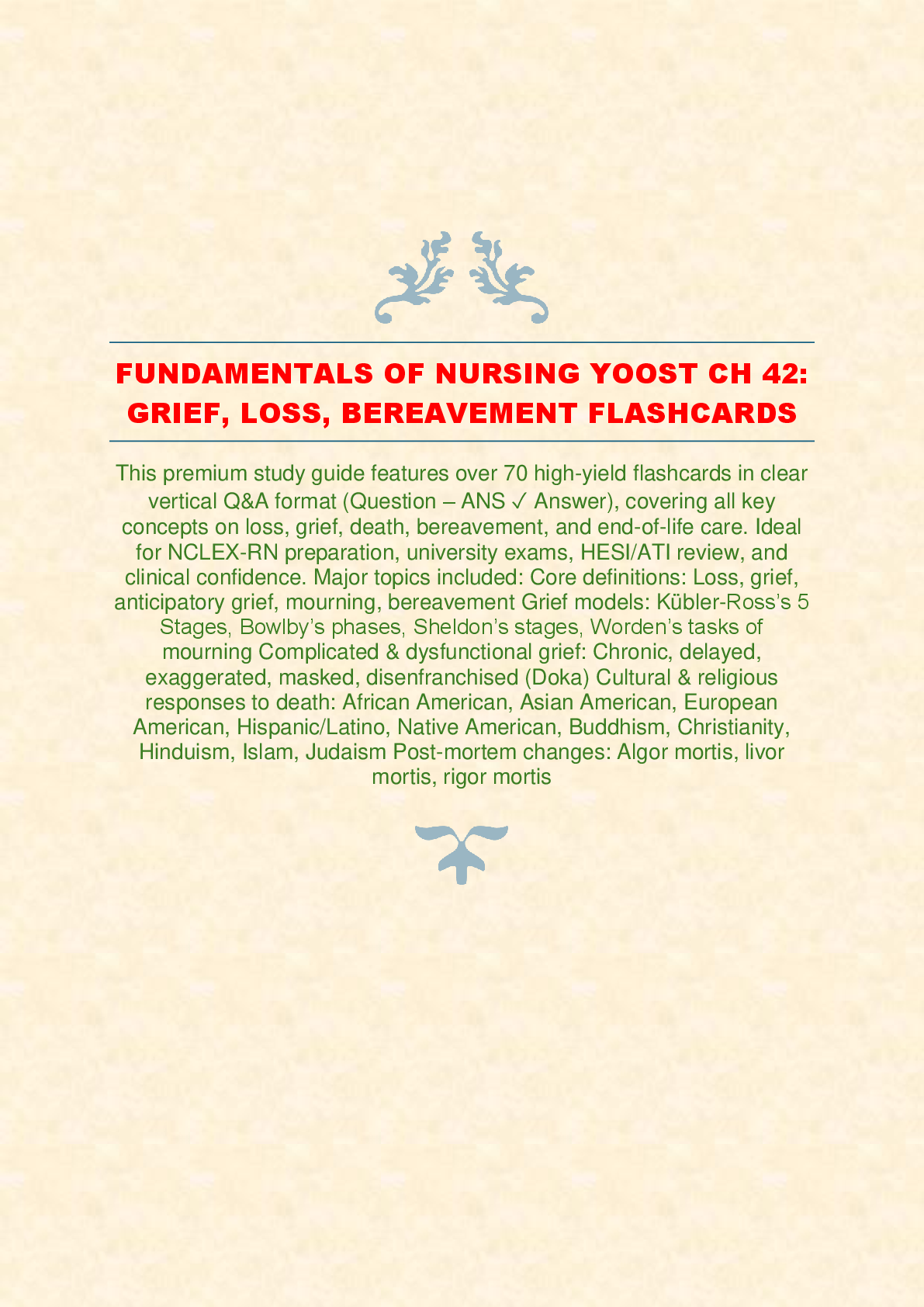 FUNDAMENTALS OF NURSING YOOST CH 42: GRIEF, LOSS, BEREAVEMENT FLASHCARDS

This premium study guide features over 70 high-yield flashcards in clear vertical Q&A format (Question – ANS ✓ Answer), covering all key concepts on loss, grief, death, bereavement, and end-of-life care. Ideal for NCLEX-RN preparation, university exams, HESI/ATI review, and clinical confidence. Major topics included: Core definitions: Loss, grief, anticipatory grief, mourning, bereavement Grief models: Kübler-Ross's 5 Stages, Bowlby's phases, Sheldon's stages, Worden's tasks of mourning Complicated & dysfunctional grief: Chronic, delayed, exaggerated, masked, disenfranchised (Doka) Cultural & religious responses to death: African American, Asian American, European American, Hispanic/Latino, Native American, Buddhism, Christianity, Hinduism, Islam, Judaism Post-mortem changes: Algor mortis, livor mortis, rigor mortis